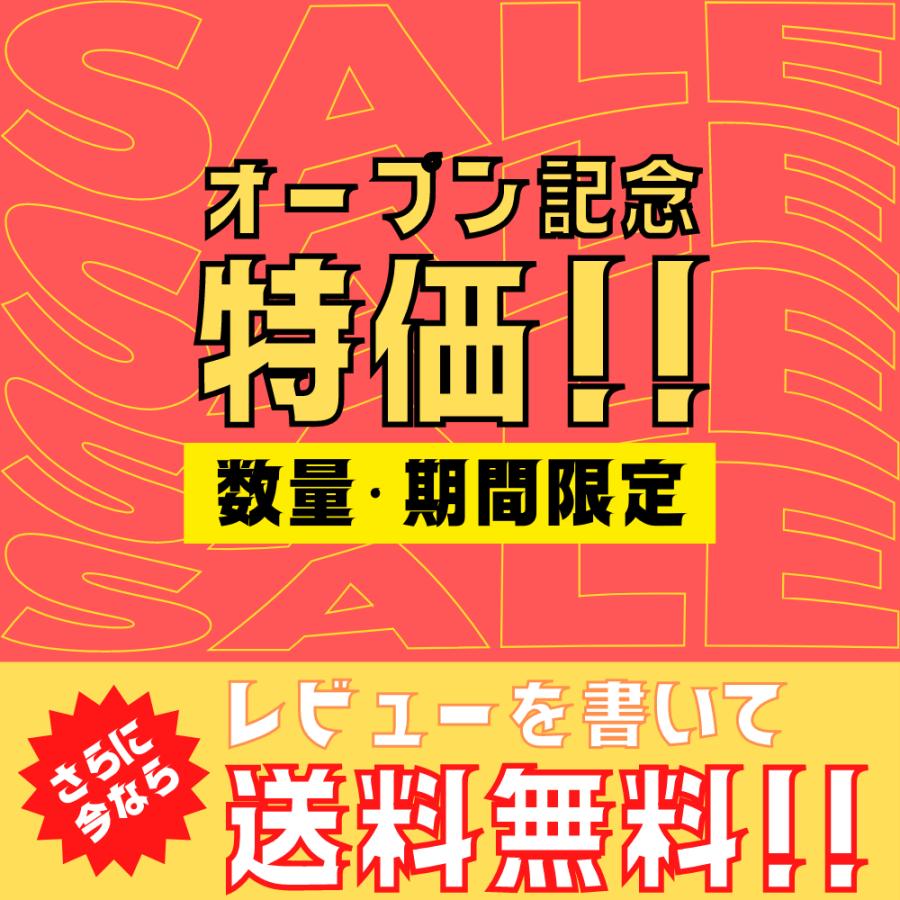 SALE
SALE
SALE
SALE

オープン記念
特価!!
数量・期間限定

さらに今なら
レビューを書いて
送料無料!!